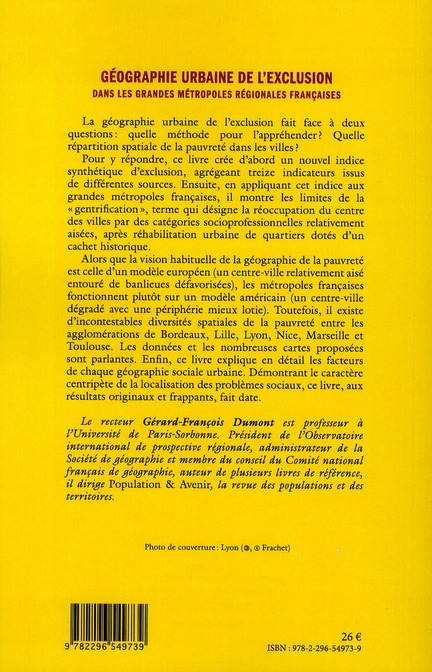 GÉOGRAPHIE URBAINE DE L'EXCLUSION
DANS LES GRANDES MÉTROPOLES RÉGIONALES FRANÇAISES

La géographie urbaine de l'exclusion fait face à deux questions : quelle méthode pour l'appréhender ? Quelle répartition spatiale de la pauvreté dans les villes ?

Pour y répondre, ce livre crée d'abord un nouvel indice synthétique d'exclusion, agrégeant treize indicateurs issus de différentes sources. Ensuite, en appliquant cet indice aux grandes métropoles françaises, il montre les limites de la « gentrification », terme qui désigne la réoccupation du centre des villes par des catégories socioprofessionnelles relativement aisées, après réhabilitation urbaine de quartiers dotés d'un cachet historique.

Alors que la vision habituelle de la géographie de la pauvreté est celle d'un modèle européen (un centre-ville relativement aisé entouré de banlieues défavorisées), les métropoles françaises fonctionnent plutôt sur un modèle américain (un centre-ville dégradé avec une périphérie mieux lotie). Toutefois, il existe d'incontestables diversités spatiales de la pauvreté entre les agglomérations de Bordeaux, Lille, Lyon, Nice, Marseille et Toulouse. Les données et les nombreuses cartes proposées sont parlantes. Enfin, ce livre explique en détail les facteurs de chaque géographie sociale urbaine. Démontrant le caractère centripète de la localisation des problèmes sociaux, ce livre, aux résultats originaux et frappants, fait date.

Le recteur Gérard-François Dumont est professeur à l'Université de Paris-Sorbonne. Président de l'Observatoire international de prospective régionale, administrateur de la Société de géographie et membre du conseil du Comité national français de géographie, auteur de plusieurs livres de référence, il dirige Population & Avenir, la revue des populations et des territoires.

Photo de couverture : Lyon (©, © Frachet)

9 782296 549739

26 €

ISBN : 978-2-296-54973-9